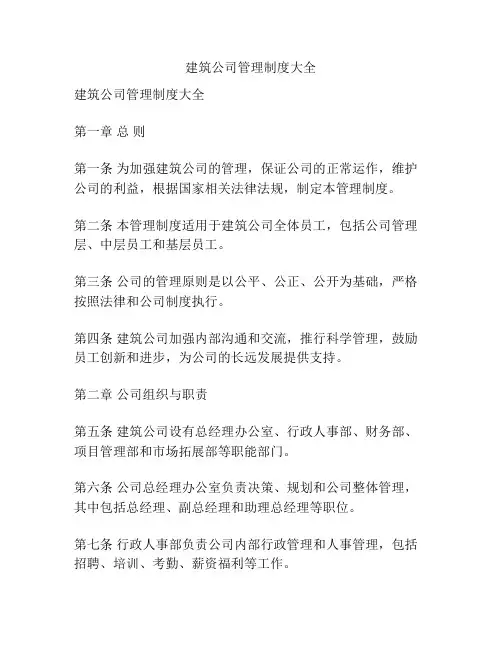 建筑公司管理制度大全

建筑公司管理制度大全

第一章 总 则

第一条 为加强建筑公司的管理，保证公司的正常运作，维护公司的利益，根据国家相关法律法规，制定本管理制度。

第二条 本管理制度适用于建筑公司全体员工，包括公司管理层、中层员工和基层员工。

第三条 公司的管理原则是以公平、公正、公开为基础，严格按照法律和公司制度执行。

第四条 建筑公司加强内部沟通和交流，推行科学管理，鼓励员工创新和进步，为公司的长远发展提供支持。

第二章 公司组织与职责

第五条 建筑公司设有总经理办公室、行政人事部、财务部、项目管理部和市场拓展部等职能部门。

第六条 公司总经理办公室负责决策、规划和公司整体管理，其中包括总经理、副总经理和助理总经理等职位。

第七条 行政人事部负责公司内部行政管理和人事管理，包括招聘、培训、考勤、薪资福利等工作。